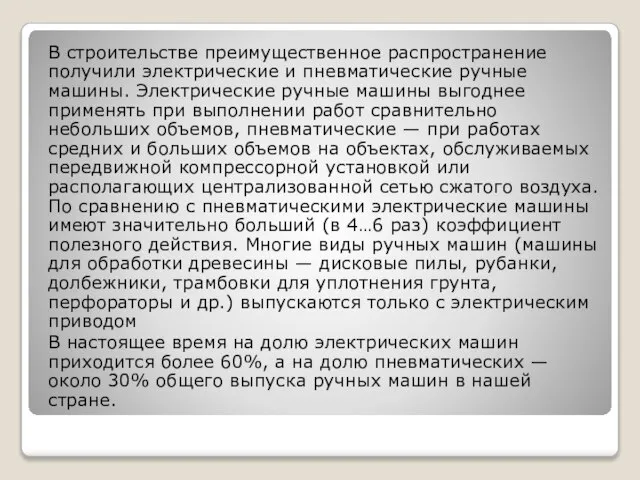 В строительстве преимущественное распространение получили электрические и пневматические ручные машины. Электрические ручные машины выгоднее применять при выполнении работ сравнительно небольших объемов, пневматические — при работах средних и больших объемов на объектах, обслуживаемых передвижной компрессорной установкой или располагающих централизованной сетью сжатого воздуха. По сравнению с пневматическими электрические машины имеют значительно больший (в 4…6 раз) коэффициент полезного действия. Многие виды ручных машин (машины для обработки древесины — дисковые пилы, рубанки, долбежники, трамбовки для уплотнения грунта, перфораторы и др.) выпускаются только с электрическим приводом

В настоящее время на долю электрических машин приходится более 60%, а на долю пневматических — около 30% общего выпуска ручных машин в нашей стране.